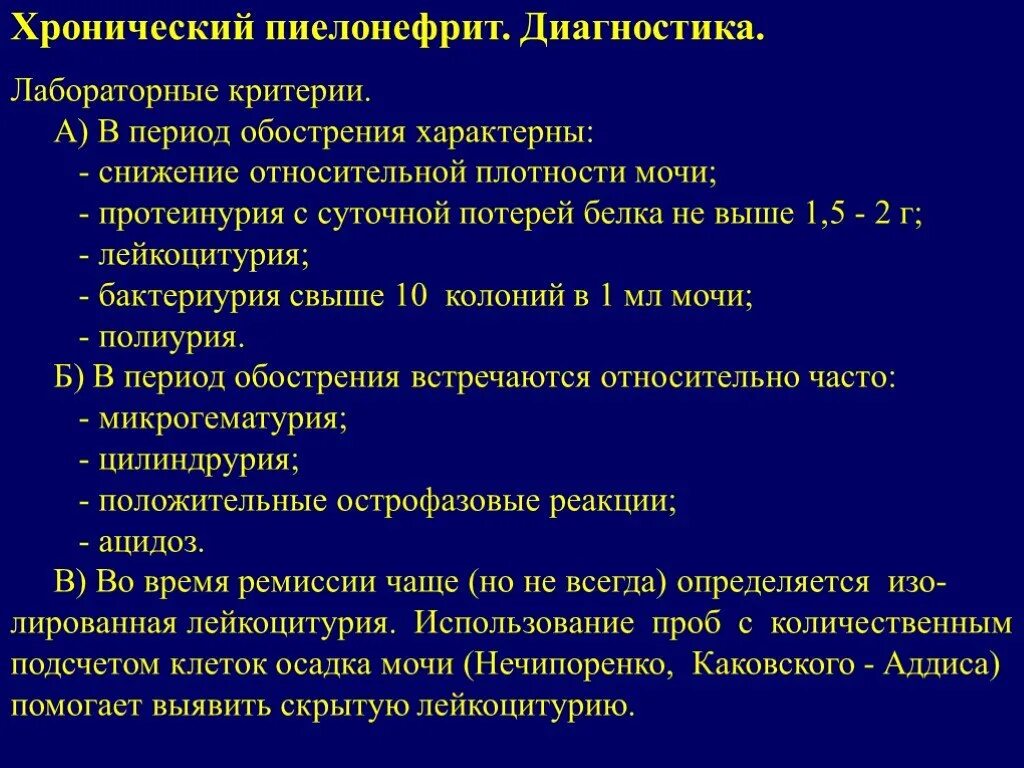 Хронический пиелонефрит. Диагностика.

Лабораторные критерии.
А) В период обострения характерны:
- снижение относительной плотности мочи;
- протеинурия с суточной потерей белка не выше 1,5 - 2 г;
- лейкоцитурия;
- бактериурия свыше 10 колоний в 1 мл мочи;
- полиурия.
Б) В период обострения встречаются относительно часто:
- микрогематурия;
- цилиндрурия;
- положительные острофазовые реакции;
- ацидоз.
В) Во время ремиссии чаще (но не всегда) определяется изолированная лейкоцитурия. Использование проб с количественным подсчетом клеток осадка мочи (Нечипоренко, Каковского - Аддиса) помогает выявить скрытую лейкоцитурию.